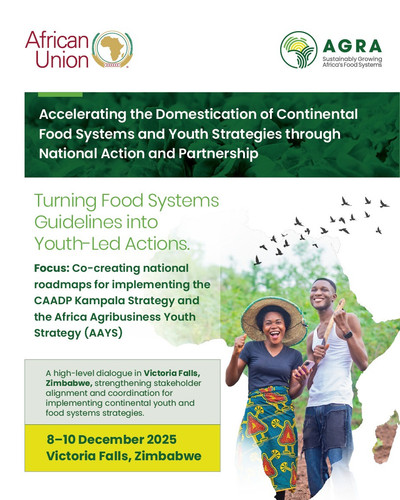 African Union

AGRA
Sustainably Growing Africa's Food Systems

Accelerating the Domestication of Continental Food Systems and Youth Strategies through National Action and Partnership

Turning Food Systems Guidelines into Youth-Led Actions.

Focus: Co-creating national roadmaps for implementing the CAADP Kampala Strategy and the Africa Agribusiness Youth Strategy (AAYS)

A high-level dialogue in Victoria Falls, Zimbabwe, strengthening stakeholder alignment and coordination for implementing continental youth and food systems strategies.

8–10 December 2025
Victoria Falls, Zimbabwe